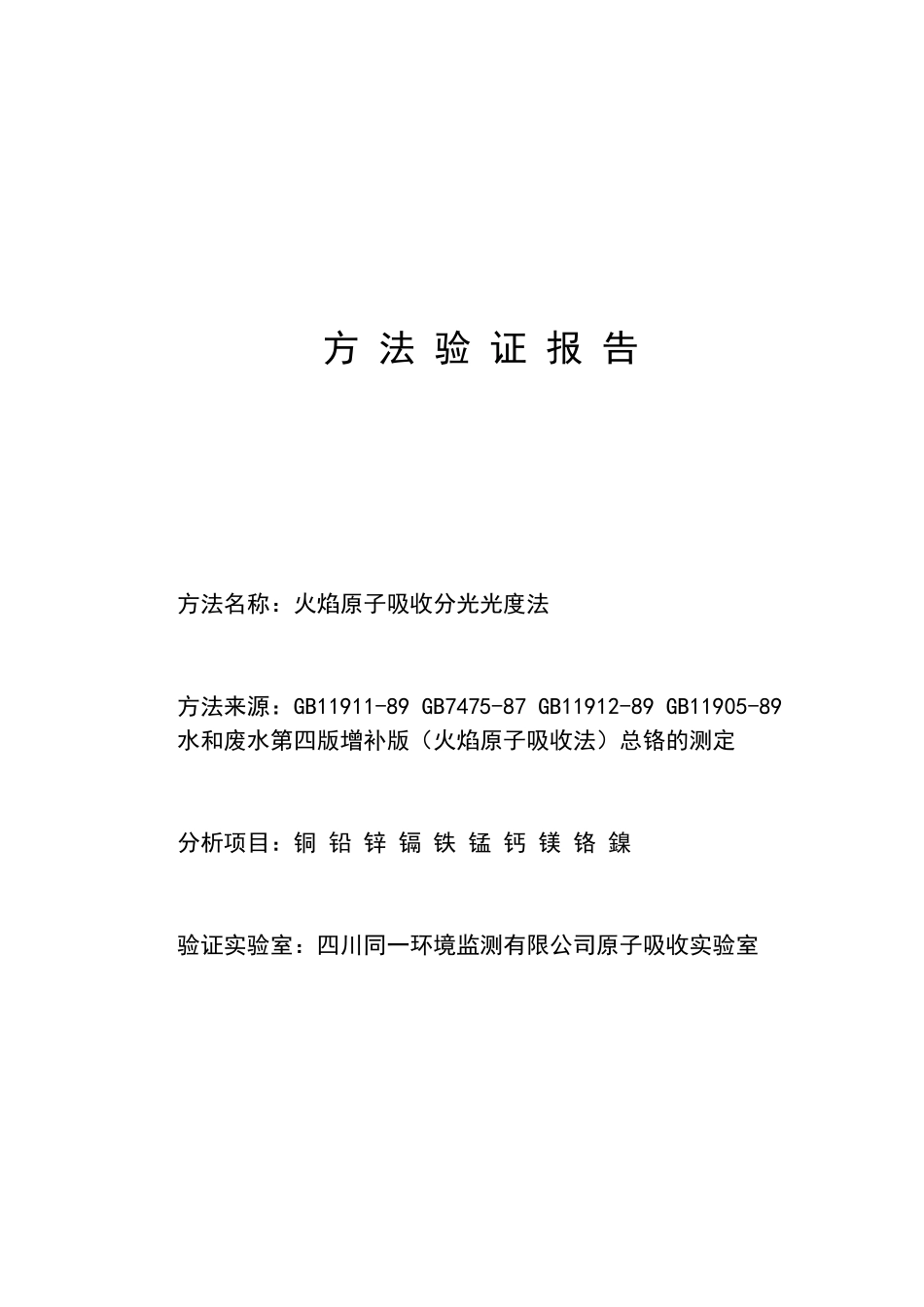 方 法 验 证 报 告

方法名称：火焰原子吸收分光光度法

方法来源：GB11911-89 GB7475-87 GB11912-89 GB11905-89 水和废水第四版增补版（火焰原子吸收法）总铬的测定

分析项目：铜 铅 锌 镉 铁 锰 钙 镁 铬 镍

验证实验室：四川同一环境监测有限公司原子吸收实验室